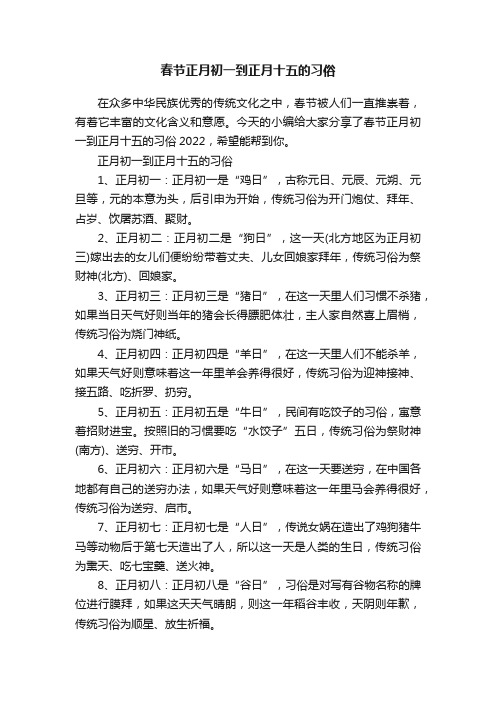 春节正月初一到正月十五的习俗

在众多中华民族优秀的传统文化之中，春节被人们一直推崇着，有着它丰富的文化含义和意愿。今天的小编给大家分享了春节正月初一到正月十五的习俗 2022，希望能帮到你。

正月初一到正月十五的习俗

1、正月初一：正月初一是“鸡日”，古称元日、元辰、元朔、元旦等，元的本意为头，后引申为开始，传统习俗为开门炮仗、拜年、占岁、饮屠苏酒、聚财。

2、正月初二：正月初二是“狗日”，这一天(北方地区为正月初三)嫁出去的女儿们便纷纷带着丈夫、儿女回娘家拜年，传统习俗为祭财神(北方)、回娘家。

3、正月初三：正月初三是“猪日”，在这一天里人们习惯不杀猪，如果当日天气好则当年的猪会长得膘肥体壮，主人家自然喜上眉梢，传统习俗为烧门神纸。

4、正月初四：正月初四是“羊日”，在这一天里人们不能杀羊，如果天气好则意味着这一年里羊会养得很好，传统习俗为迎神接神、接五路、吃折罗、扔穷。

5、正月初五：正月初五是“牛日”，民间有吃饺子的习俗，寓意着招财进宝。按照旧的习惯要吃“水饺子”五日，传统习俗为祭财神(南方)、送穷、开市。

6、正月初六：正月初六是“马日”，在这一天要送穷，在中国各地都有自己的送穷办法，如果天气好则意味着这一年里马会养得很好，传统习俗为送穷、启市。

7、正月初七：正月初七是“人日”，传说女娲在造出了鸡狗猪牛马等动物后于第七天造出了人，所以这一天是人类的生日，传统习俗为熏天、吃七宝羹、送火神。

8、正月初八：正月初八是“谷日”，习俗是对写有谷物名称的牌位进行膜拜，如果这天天气晴朗，则这一年稻谷丰收，天阴则年歉，传统习俗为顺星、放生祈福。